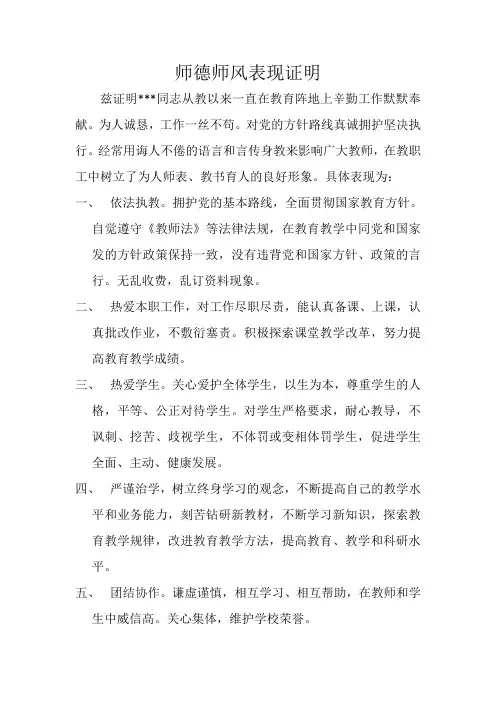 师德师风表现证明

兹证明***同志从教以来一直在教育阵地上辛勤工作默默奉献。为人诚恳，工作一丝不苟。对党的方针路线真诚拥护坚决执行。经常用诲人不倦的语言和言传身教来影响广大教师，在教职工中树立了为人师表、教书育人的良好形象。具体表现为：

一、 依法执教。拥护党的基本路线，全面贯彻国家教育方针。自觉遵守《教师法》等法律法规，在教育教学中同党和国家发的方针政策保持一致，没有违背党和国家方针、政策的言行。无乱收费，乱订资料现象。

二、 热爱本职工作，对工作尽职尽责，能认真备课、上课，认真批改作业，不敷衍塞责。积极探索课堂教学改革，努力提高教育教学成绩。

三、 热爱学生。关心爱护全体学生，以生为本，尊重学生的人格，平等、公正对待学生。对学生严格要求，耐心教导，不讽刺、挖苦、歧视学生，不体罚或变相体罚学生，促进学生全面、主动、健康发展。

四、 严谨治学，树立终身学习的观念，不断提高自己的教学水平和业务能力，刻苦钻研新教材，不断学习新知识，探索教育教学规律，改进教育教学方法，提高教育、教学和科研水平。

五、 团结协作。谦虚谨慎，相互学习、相互帮助，在教师和学生中威信高。关心集体，维护学校荣誉。